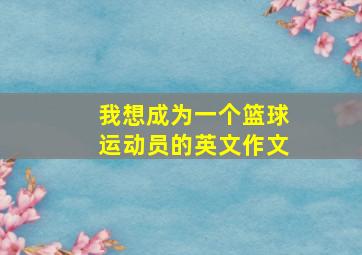 我想成为一个篮球运动员的英文作文